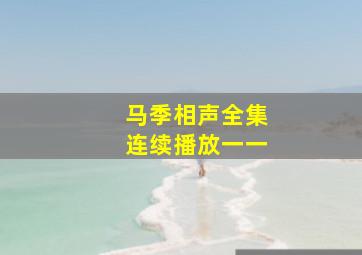 马季相声全集
连续播放一一